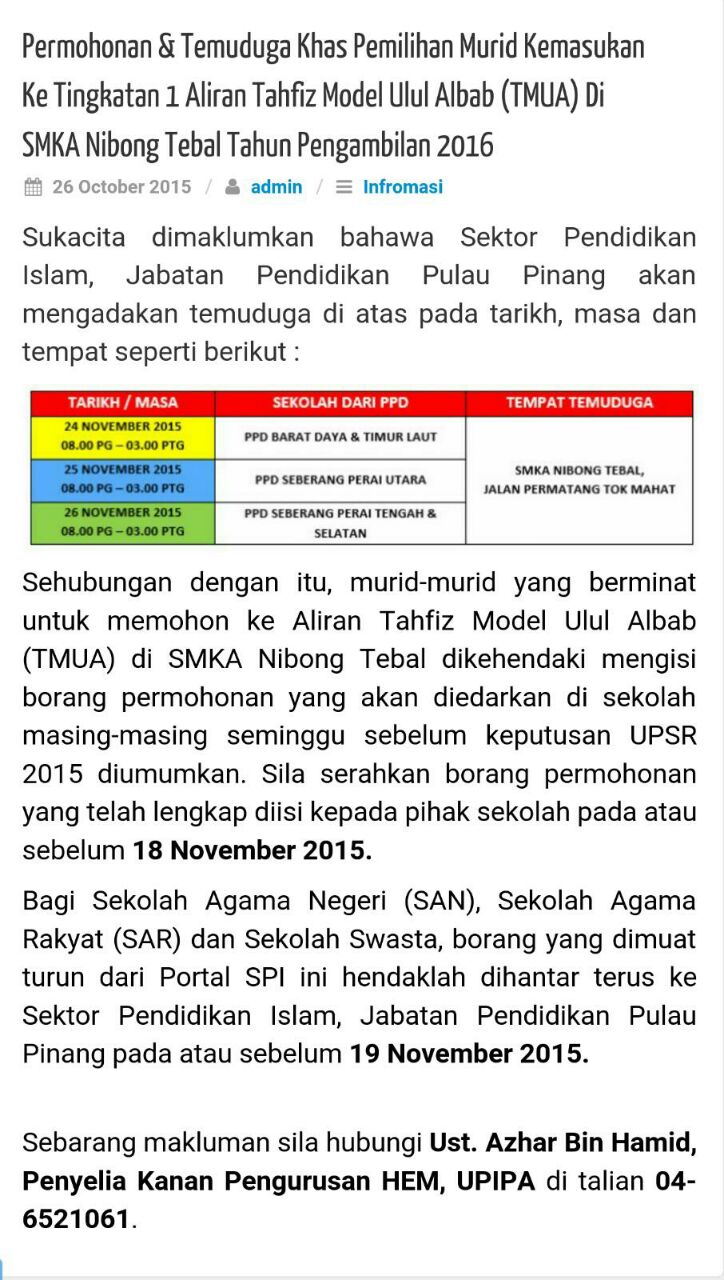 Permohonan & Temuduga Khas Pemilihan Murid Kemasukan Ke Tingkatan 1 Aliran Tahfiz Model Ulul Albab (TMUA) Di SMKA Nibong Tebal Tahun Pengambilan 2016

26 October 2015 / admin / Infromasi

Sukacita dimaklumkan bahawa Sektor Pendidikan Islam, Jabatan Pendidikan Pulau Pinang akan mengadakan temuduga di atas pada tarikh, masa dan tempat seperti berikut :

| TARIKH / MASA | SEKOLAH DARI PPD | TEMPAT TEMUDUGA |
|---|---|---|
| 24 NOVEMBER 2015 08.00 PG – 03.00 PTG | PPD BARAT DAYA & TIMUR LAUT | SMKA NIBONG TEBAL, JALAN PERMATANG TOK MAHAT |
| 25 NOVEMBER 2015 08.00 PG – 03.00 PTG | PPD SEBERANG PERAI UTARA | |
| 26 NOVEMBER 2015 08.00 PG – 03.00 PTG | PPD SEBERANG PERAI TENGAH & SELATAN | |

Sehubungan dengan itu, murid-murid yang berminat untuk memohon ke Aliran Tahfiz Model Ulul Albab (TMUA) di SMKA Nibong Tebal dikehendaki mengisi borang permohonan yang akan diedarkan di sekolah masing-masing seminggu sebelum keputusan UPSR 2015 diumumkan. Sila serahkan borang permohonan yang telah lengkap diisi kepada pihak sekolah pada atau sebelum 18 November 2015.

Bagi Sekolah Agama Negeri (SAN), Sekolah Agama Rakyat (SAR) dan Sekolah Swasta, borang yang dimuat turun dari Portal SPI ini hendaklah dihantar terus ke Sektor Pendidikan Islam, Jabatan Pendidikan Pulau Pinang pada atau sebelum 19 November 2015.

Sebarang makluman sila hubungi Ust. Azhar Bin Hamid, Penyelia Kanan Pengurusan HEM, UPIPA di talian 04-6521061.